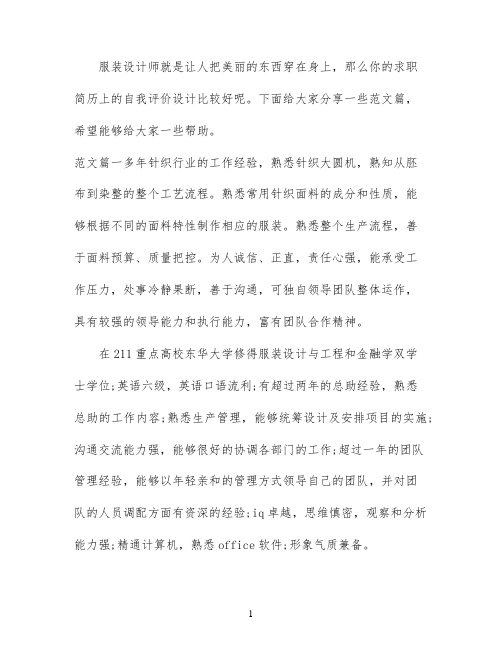 服装设计师就是让人把美丽的东西穿在身上，那么你的求职简历上的自我评价设计比较好呢。下面给大家分享一些范文篇，希望能够给大家一些帮助。

范文篇一多年针织行业的工作经验，熟悉针织大圆机，熟知从胚布到染整的整个工艺流程。熟悉常用针织面料的成分和性质，能够根据不同的面料特性制作相应的服装。熟悉整个生产流程，善于面料预算、质量把控。为人诚信、正直，责任心强，能承受工作压力，处事冷静果断，善于沟通，可独自领导团队整体运作，具有较强的领导能力和执行能力，富有团队合作精神。

在211重点高校东华大学修得服装设计与工程和金融学双学士学位;英语六级，英语口语流利;有超过两年的总助经验，熟悉总助的工作内容;熟悉生产管理，能够统筹设计及安排项目的实施;沟通交流能力强，能够很好的协调各部门的工作;超过一年的团队管理经验，能够以年轻亲和的管理方式领导自己的团队，并对团队的人员调配方面有资深的经验;iq卓越，思维慎密，观察和分析能力强;精通计算机，熟悉office软件;形象气质兼备。

1